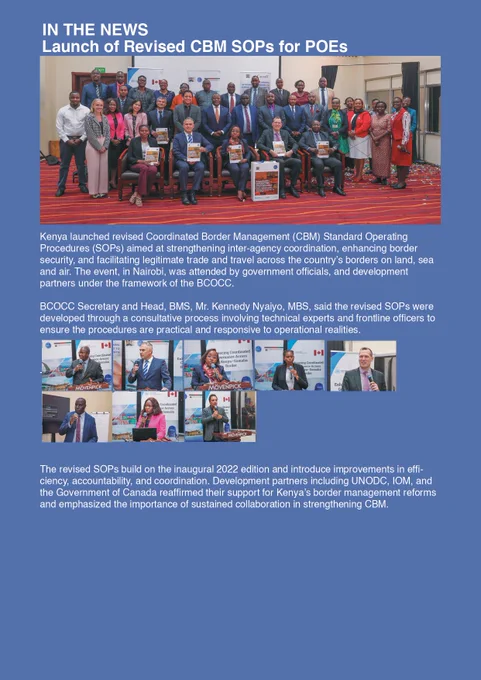 IN THE NEWS
Launch of Revised CBM SOPs for POEs

Kenya launched revised Coordinated Border Management (CBM) Standard Operating Procedures (SOPs) aimed at strengthening inter-agency coordination, enhancing border security, and facilitating legitimate trade and travel across the country's borders on land, sea and air. The event, in Nairobi, was attended by government officials, and development partners under the framework of the BCOCC.

BCOCC Secretary and Head, BMS, Mr. Kennedy Nyaiyo, MBS, said the revised SOPs were developed through a consultative process involving technical experts and frontline officers to ensure the procedures are practical and responsive to operational realities.

The revised SOPs build on the inaugural 2022 edition and introduce improvements in efficiency, accountability, and coordination. Development partners including UNODC, IOM, and the Government of Canada reaffirmed their support for Kenya's border management reforms and emphasized the importance of sustained collaboration in strengthening CBM.